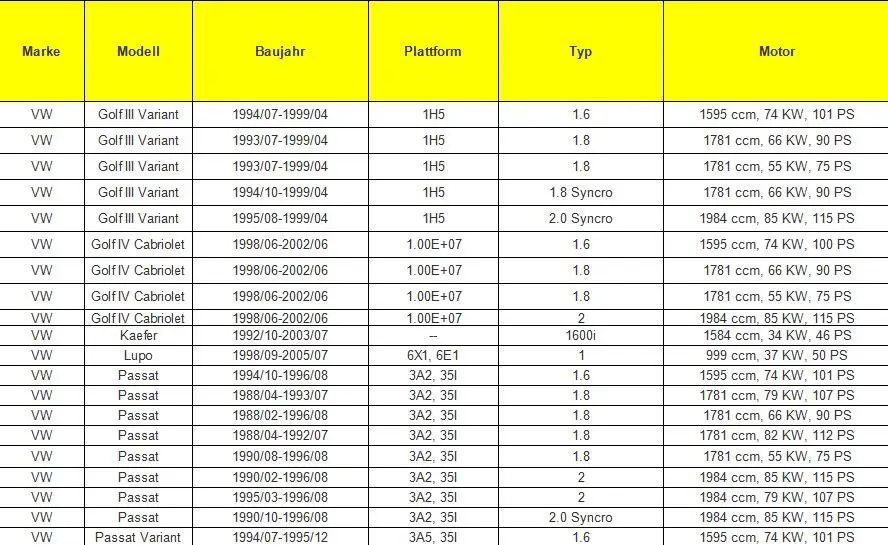 | Marke | Modell | Baujahr | Plattform | Typ | Motor |
|---|---|---|---|---|---|
| VW | Golf III Variant | 1994/07-1999/04 | 1H5 | 1.6 | 1595 ccm, 74 KW, 101 PS |
| VW | Golf III Variant | 1993/07-1999/04 | 1H5 | 1.8 | 1781 ccm, 66 KW, 90 PS |
| VW | Golf III Variant | 1993/07-1999/04 | 1H5 | 1.8 | 1781 ccm, 55 KW, 75 PS |
| VW | Golf III Variant | 1994/10-1999/04 | 1H5 | 1.8 Syncro | 1781 ccm, 66 KW, 90 PS |
| VW | Golf III Variant | 1995/08-1999/04 | 1H5 | 2.0 Syncro | 1984 ccm, 85 KW, 115 PS |
| VW | Golf IV Cabriolet | 1998/06-2002/06 | 1.00E+07 | 1.6 | 1595 ccm, 74 KW, 100 PS |
| VW | Golf IV Cabriolet | 1998/06-2002/06 | 1.00E+07 | 1.8 | 1781 ccm, 66 KW, 90 PS |
| VW | Golf IV Cabriolet | 1998/06-2002/06 | 1.00E+07 | 1.8 | 1781 ccm, 55 KW, 75 PS |
| VW | Golf IV Cabriolet | 1998/06-2002/06 | 1.00E+07 | 2 | 1984 ccm, 85 KW, 115 PS |
| VW | Kaefer | 1992/10-2003/07 | -- | 1600i | 1584 ccm, 34 KW, 46 PS |
| VW | Lupo | 1998/09-2005/07 | 6X1, 6E1 | 1 | 999 ccm, 37 KW, 50 PS |
| VW | Passat | 1994/10-1996/08 | 3A2, 35I | 1.6 | 1595 ccm, 74 KW, 101 PS |
| VW | Passat | 1988/04-1993/07 | 3A2, 35I | 1.8 | 1781 ccm, 79 KW, 107 PS |
| VW | Passat | 1988/02-1996/08 | 3A2, 35I | 1.8 | 1781 ccm, 66 KW, 90 PS |
| VW | Passat | 1988/04-1992/07 | 3A2, 35I | 1.8 | 1781 ccm, 82 KW, 112 PS |
| VW | Passat | 1990/08-1996/08 | 3A2, 35I | 1.8 | 1781 ccm, 55 KW, 75 PS |
| VW | Passat | 1990/02-1996/08 | 3A2, 35I | 2 | 1984 ccm, 85 KW, 115 PS |
| VW | Passat | 1995/03-1996/08 | 3A2, 35I | 2 | 1984 ccm, 79 KW, 107 PS |
| VW | Passat | 1990/10-1996/08 | 3A2, 35I | 2.0 Syncro | 1984 ccm, 85 KW, 115 PS |
| VW | Passat Variant | 1994/07-1995/12 | 3A5, 35I | 1.6 | 1595 ccm, 74 KW, 101 PS |